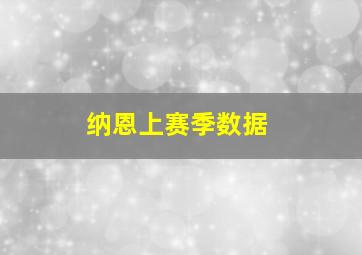 纳恩上赛季数据